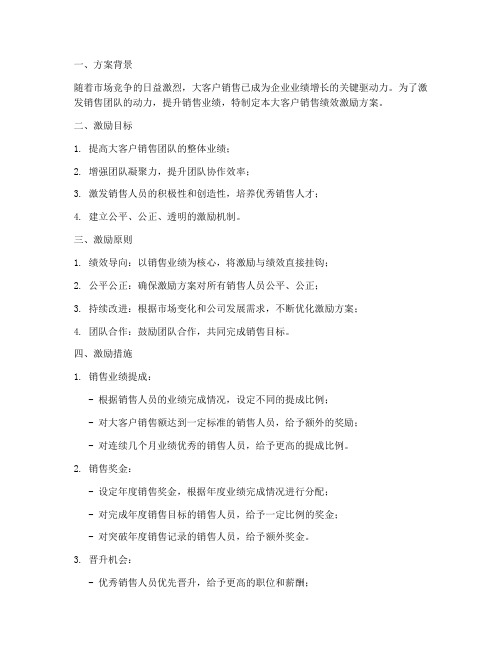 一、方案背景

随着市场竞争的日益激烈，大客户销售已成为企业业绩增长的关键驱动力。为了激发销售团队的动力，提升销售业绩，特制定本大客户销售绩效激励方案。

二、激励目标

1. 提高大客户销售团队的整体业绩；

2. 增强团队凝聚力，提升团队协作效率；

3. 激发销售人员的积极性和创造性，培养优秀销售人才；

4. 建立公平、公正、透明的激励机制。

三、激励原则

1. 绩效导向：以销售业绩为核心，将激励与绩效直接挂钩；

2. 公平公正：确保激励方案对所有销售人员公平、公正；

3. 持续改进：根据市场变化和公司发展需求，不断优化激励方案；

4. 团队合作：鼓励团队合作，共同完成销售目标。

四、激励措施

1. 销售业绩提成：

- 根据销售人员的业绩完成情况，设定不同的提成比例；

- 对大客户销售额达到一定标准的销售人员，给予额外的奖励；

- 对连续几个月业绩优秀的销售人员，给予更高的提成比例。

2. 销售奖金：

- 设定年度销售奖金，根据年度业绩完成情况进行分配；

- 对完成年度销售目标的销售人员，给予一定比例的奖金；

- 对突破年度销售记录的销售人员，给予额外奖金。

3. 晋升机会：

- 优秀销售人员优先晋升，给予更高的职位和薪酬；